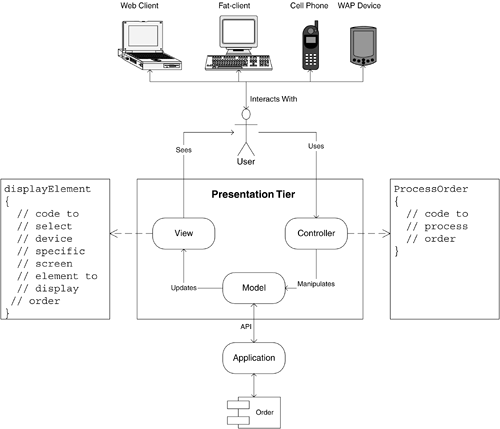 Web Client
Fat-client
Cell Phone
WAP Device

Interacts With

Sees
Uses
User

displayElement
{
// code to
// select
// device
// specific
// screen
// element to
// display
// order
}

Presentation Tier

View
Controller
Updates
Model
Manipulates

ProcessOrder
{
// code to
// process
// order
}

API
Application
Order